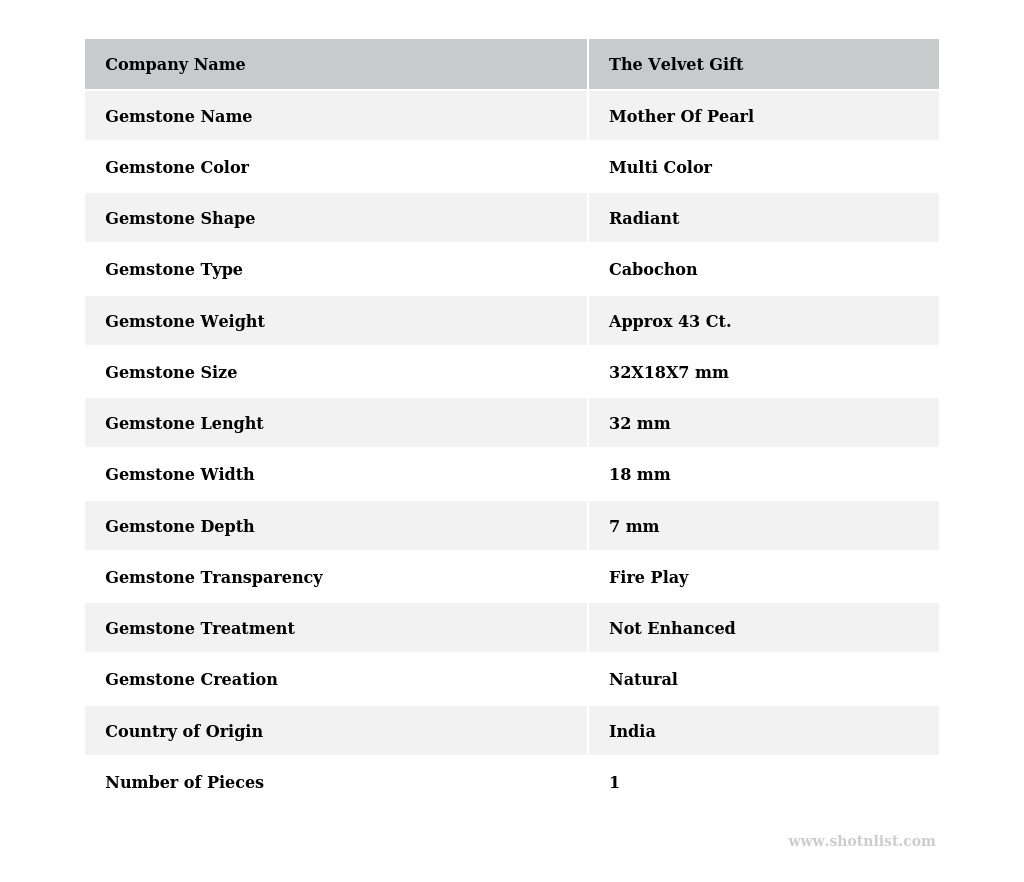 | Company Name | The Velvet Gift |
|---|---|
| Gemstone Name | Mother Of Pearl |
| Gemstone Color | Multi Color |
| Gemstone Shape | Radiant |
| Gemstone Type | Cabochon |
| Gemstone Weight | Approx 43 Ct. |
| Gemstone Size | 32X18X7 mm |
| Gemstone Lenght | 32 mm |
| Gemstone Width | 18 mm |
| Gemstone Depth | 7 mm |
| Gemstone Transparency | Fire Play |
| Gemstone Treatment | Not Enhanced |
| Gemstone Creation | Natural |
| Country of Origin | India |
| Number of Pieces | 1 |

www.shotnlist.com